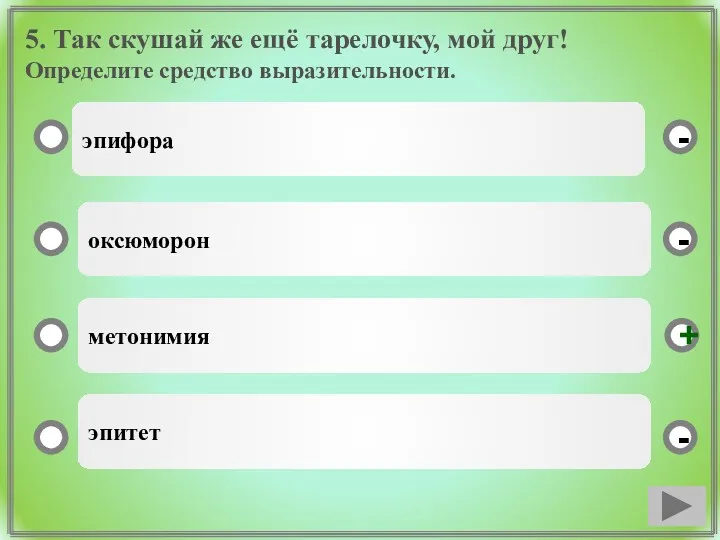 5. Так скушай же ещё тарелочку, мой друг!
Определите средство выразительности.

эпифора
-

оксюморон
-

метонимия
+

эпитет
-